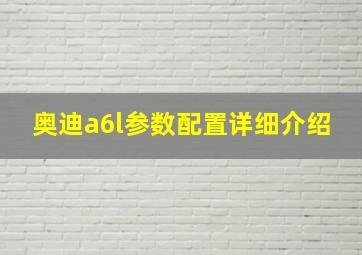 奥迪a6l参数配置详细介绍